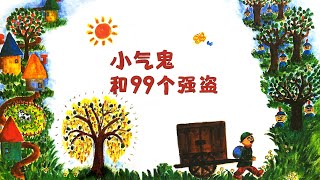 小气鬼
和99个强盗